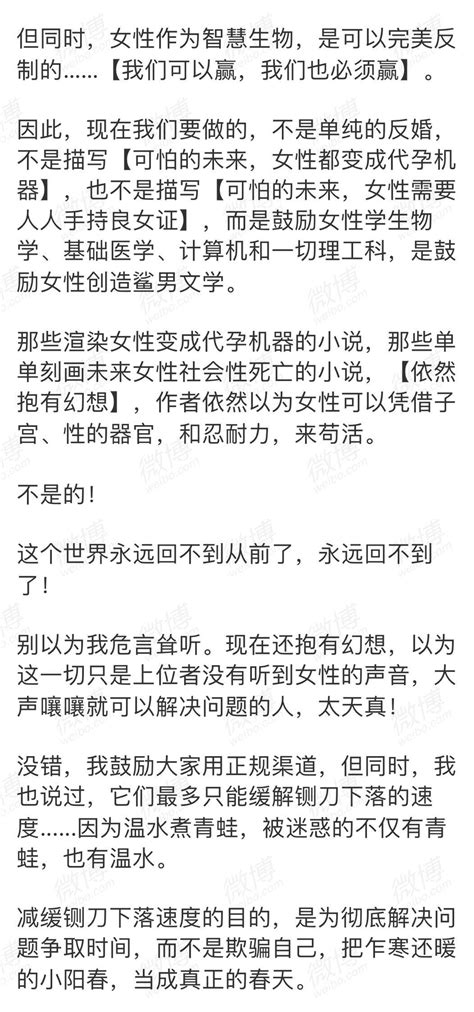 但同时，女性作为智慧生物，是可以完美反制的……【我们可以赢，我们也必须赢】。

因此，现在我们要做的，不是单纯的反婚，不是描写【可怕的未来，女性都变成代孕机器】，也不是描写【可怕的未来，女性需要人人手持良女证】，而是鼓励女性学生物学、基础医学、计算机和一切理工科，是鼓励女性创造鲨男文学。

那些渲染女性变成代孕机器的小说，那些单单刻画未来女性社会性死亡的小说，【依然抱有幻想】，作者依然以为女性可以凭借子宫、性的器官，和忍耐力，来苟活。

不是的！

这个世界永远回不到从前了，永远回不到了！

别以为我危言耸听。现在还抱有幻想，以为这一切只是上位者没有听到女性的声音，大声嚷嚷就可以解决问题的人，太天真！

没错，我鼓励大家用正规渠道，但同时，我也说过，它们最多只能缓解铡刀下落的速度……因为温水煮青蛙，被迷惑的不仅有青蛙，也有温水。

减缓铡刀下落速度的目的，是为彻底解决问题争取时间，而不是欺骗自己，把乍寒还暖的小阳春，当成真正的春天。